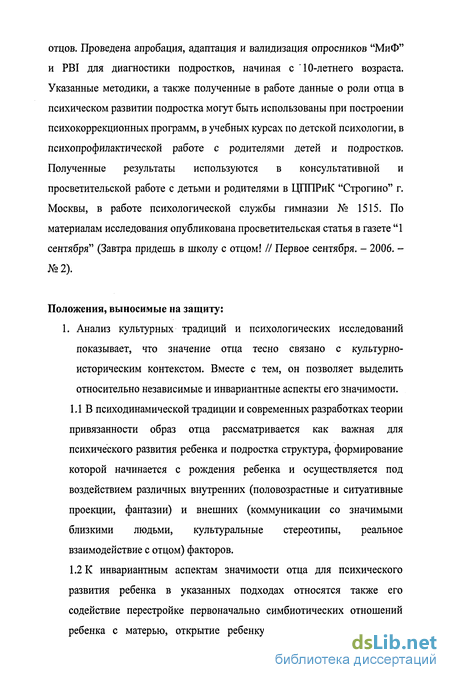 отцов. Проведена апробация, адаптация и валидизация опросников "МиФ" и PBI для диагностики подростков, начиная с 10-летнего возраста. Указанные методики, а также полученные в работе данные о роли отца в психическом развитии подростка могут быть использованы при построении психокоррекционных программ, в учебных курсах по детской психологии, в психопрофилактической работе с родителями детей и подростков. Полученные результаты используются в консультативной и просветительской работе с детьми и родителями в ЦППРиК "Строгино" г. Москвы, в работе психологической службы гимназии № 1515. По материалам исследования опубликована просветительская статья в газете "1 сентября" (Завтра придешь в школу с отцом! // Первое сентября. – 2006. – № 2).

Положения, выносимые на защиту:

1. Анализ культурных традиций и психологических исследований показывает, что значение отца тесно связано с культурно-историческим контекстом. Вместе с тем, он позволяет выделить относительно независимые и инвариантные аспекты его значимости.

1.1 В психодинамической традиции и современных разработках теории привязанности образ отца рассматривается как важная для психического развития ребенка и подростка структура, формирование которой начинается с рождения ребенка и осуществляется под воздействием различных внутренних (половозрастные и ситуативные проекции, фантазии) и внешних (коммуникации со значимыми близкими людьми, культуральные стереотипы, реальное взаимодействие с отцом) факторов.

1.2 К инвариантным аспектам значимости отца для психического развития ребенка в указанных подходах относятся также его содействие перестройке первоначально симбиотических отношений ребенка с матерью, открытие ребенку

dsLib.net
библиотека диссертаций